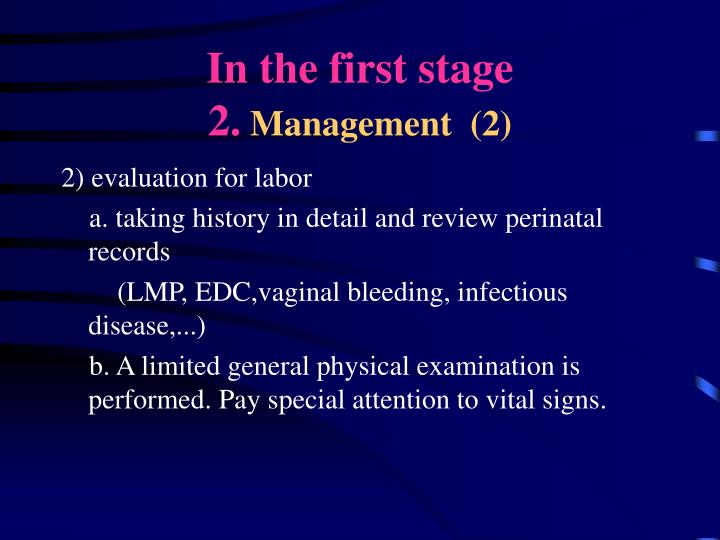 In the first stage
2. Management (2)

2) evaluation for labor

a. taking history in detail and review perinatal records

(LMP, EDC,vaginal bleeding, infectious disease,...)

b. A limited general physical examination is performed. Pay special attention to vital signs.